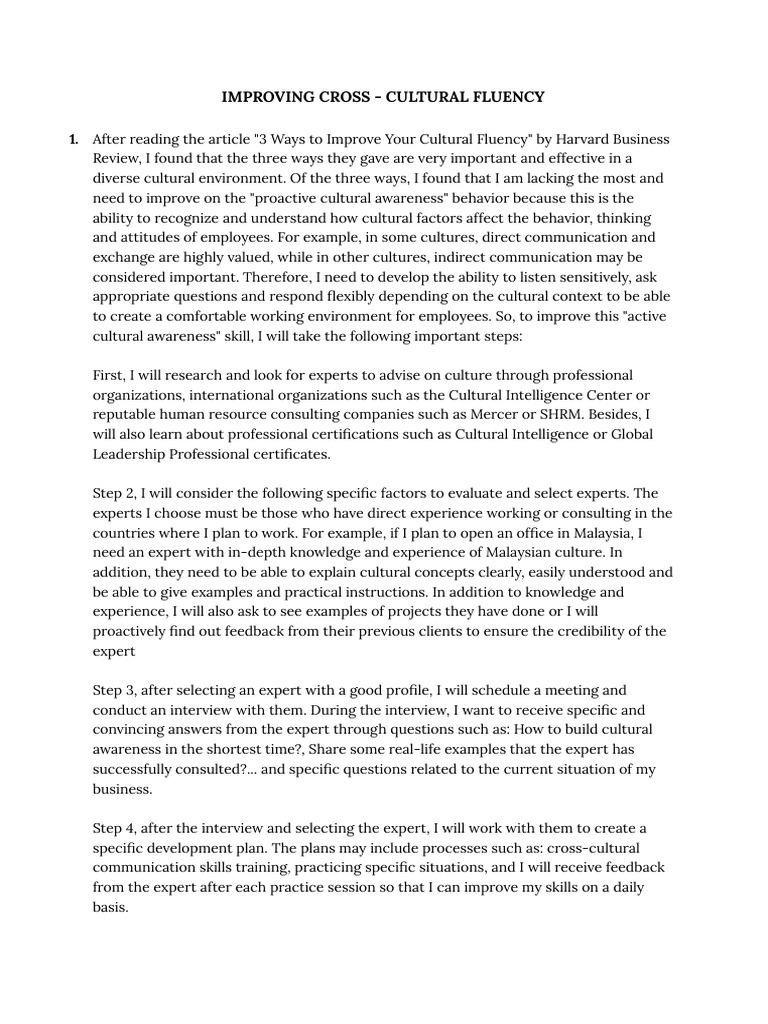 IMPROVING CROSS - CULTURAL FLUENCY

1. After reading the article "3 Ways to Improve Your Cultural Fluency" by Harvard Business Review, I found that the three ways they gave are very important and effective in a diverse cultural environment. Of the three ways, I found that I am lacking the most and need to improve on the "proactive cultural awareness" behavior because this is the ability to recognize and understand how cultural factors affect the behavior, thinking and attitudes of employees. For example, in some cultures, direct communication and exchange are highly valued, while in other cultures, indirect communication may be considered important. Therefore, I need to develop the ability to listen sensitively, ask appropriate questions and respond flexibly depending on the cultural context to be able to create a comfortable working environment for employees. So, to improve this "active cultural awareness" skill, I will take the following important steps:

First, I will research and look for experts to advise on culture through professional organizations, international organizations such as the Cultural Intelligence Center or reputable human resource consulting companies such as Mercer or SHRM. Besides, I will also learn about professional certifications such as Cultural Intelligence or Global Leadership Professional certificates.

Step 2, I will consider the following specific factors to evaluate and select experts. The experts I choose must be those who have direct experience working or consulting in the countries where I plan to work. For example, if I plan to open an office in Malaysia, I need an expert with in-depth knowledge and experience of Malaysian culture. In addition, they need to be able to explain cultural concepts clearly, easily understood and be able to give examples and practical instructions. In addition to knowledge and experience, I will also ask to see examples of projects they have done or I will proactively find out feedback from their previous clients to ensure the credibility of the expert

Step 3, after selecting an expert with a good profile, I will schedule a meeting and conduct an interview with them. During the interview, I want to receive specific and convincing answers from the expert through questions such as: How to build cultural awareness in the shortest time?, Share some real-life examples that the expert has successfully consulted?... and specific questions related to the current situation of my business.

Step 4, after the interview and selecting the expert, I will work with them to create a specific development plan. The plans may include processes such as: cross-cultural communication skills training, practicing specific situations, and I will receive feedback from the expert after each practice session so that I can improve my skills on a daily basis.